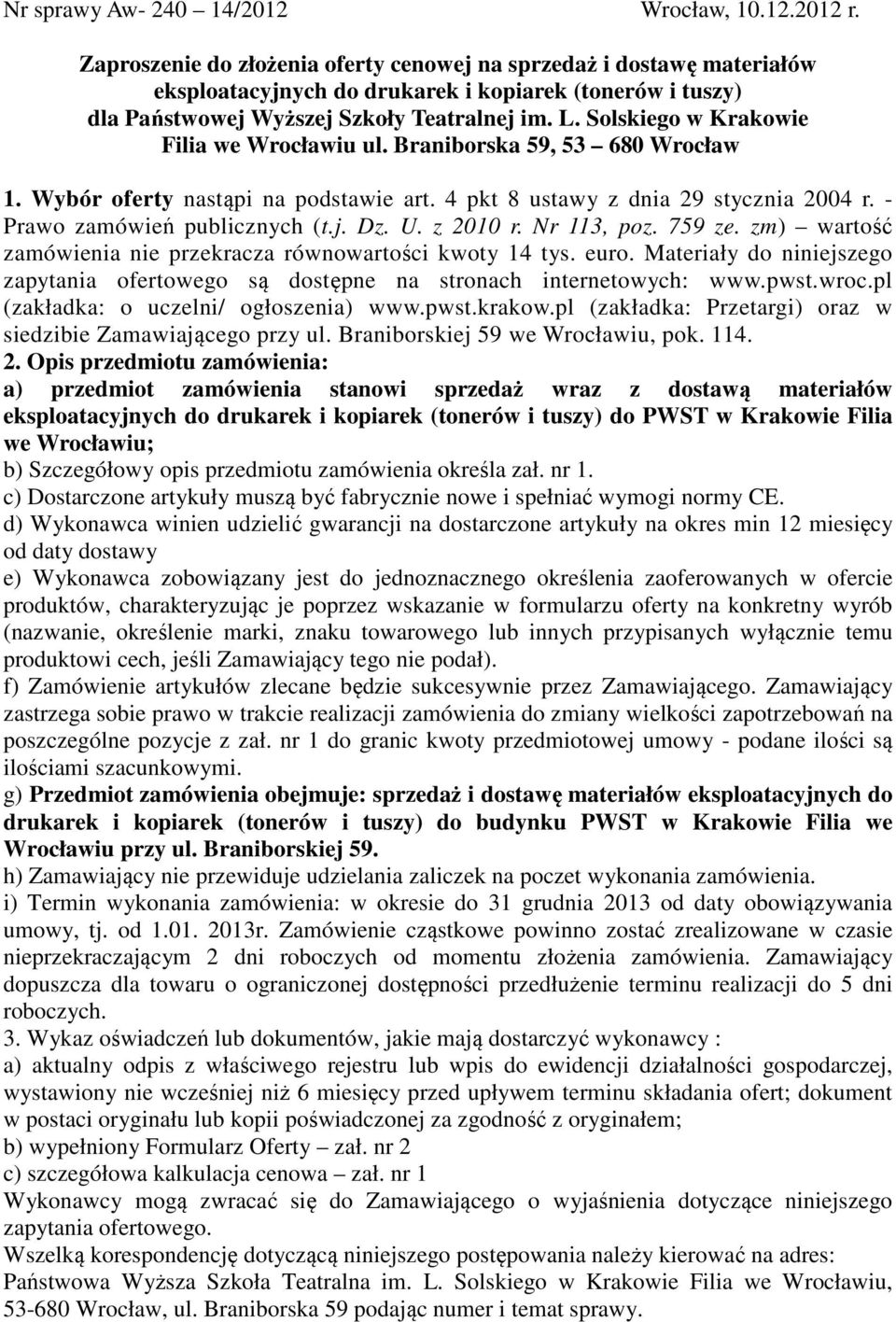 Nr sprawy Aw- 240 – 14/2012 Wrocław, 10.12.2012 r.

Zaproszenie do złożenia oferty cenowej na sprzedaż i dostawę materiałów eksploatacyjnych do drukarek i kopiarek (tonerów i tuszy) dla Państwowej Wyższej Szkoły Teatralnej im. L. Solskiego w Krakowie Filia we Wrocławiu ul. Braniborska 59, 53 – 680 Wrocław

1. Wybór oferty nastąpi na podstawie art. 4 pkt 8 ustawy z dnia 29 stycznia 2004 r. - Prawo zamówień publicznych (t.j. Dz. U. z 2010 r. Nr 113, poz. 759 ze. zm) – wartość zamówienia nie przekracza równowartości kwoty 14 tys. euro. Materiały do niniejszego zapytania ofertowego są dostępne na stronach internetowych: www.pwst.wroc.pl (zakładka: o uczelni/ ogłoszenia) www.pwst.krakow.pl (zakładka: Przetargi) oraz w siedzibie Zamawiającego przy ul. Braniborskiej 59 we Wrocławiu, pok. 114.
2. Opis przedmiotu zamówienia:
a) przedmiot zamówienia stanowi sprzedaż wraz z dostawą materiałów eksploatacyjnych do drukarek i kopiarek (tonerów i tuszy) do PWST w Krakowie Filia we Wrocławiu;
b) Szczegółowy opis przedmiotu zamówienia określa zał. nr 1.
c) Dostarczone artykuły muszą być fabrycznie nowe i spełniać wymogi normy CE.
d) Wykonawca winien udzielić gwarancji na dostarczone artykuły na okres min 12 miesięcy od daty dostawy
e) Wykonawca zobowiązany jest do jednoznacznego określenia zaoferowanych w ofercie produktów, charakteryzując je poprzez wskazanie w formularzu oferty na konkretny wyrób (nazwanie, określenie marki, znaku towarowego lub innych przypisanych wyłącznie temu produktowi cech, jeśli Zamawiający tego nie podał).
f) Zamówienie artykułów zlecane będzie sukcesywnie przez Zamawiającego. Zamawiający zastrzega sobie prawo w trakcie realizacji zamówienia do zmiany wielkości zapotrzebowań na poszczególne pozycje z zał. nr 1 do granic kwoty przedmiotowej umowy - podane ilości są ilościami szacunkowymi.
g) Przedmiot zamówienia obejmuje: sprzedaż i dostawę materiałów eksploatacyjnych do drukarek i kopiarek (tonerów i tuszy) do budynku PWST w Krakowie Filia we Wrocławiu przy ul. Braniborskiej 59.
h) Zamawiający nie przewiduje udzielania zaliczek na poczet wykonania zamówienia.
i) Termin wykonania zamówienia: w okresie do 31 grudnia 2013 od daty obowiązywania umowy, tj. od 1.01. 2013r. Zamówienie cząstkowe powinno zostać zrealizowane w czasie nieprzekraczającym 2 dni roboczych od momentu złożenia zamówienia. Zamawiający dopuszcza dla towaru o ograniczonej dostępności przedłużenie terminu realizacji do 5 dni roboczych.
3. Wykaz oświadczeń lub dokumentów, jakie mają dostarczyć wykonawcy :
a) aktualny odpis z właściwego rejestru lub wpis do ewidencji działalności gospodarczej, wystawiony nie wcześniej niż 6 miesięcy przed upływem terminu składania ofert; dokument w postaci oryginału lub kopii poświadczonej za zgodność z oryginałem;
b) wypełniony Formularz Oferty – zał. nr 2
c) szczegółowa kalkulacja cenowa – zał. nr 1
Wykonawcy mogą zwracać się do Zamawiającego o wyjaśnienia dotyczące niniejszego zapytania ofertowego.
Wszelką korespondencję dotyczącą niniejszego postępowania należy kierować na adres: Państwowa Wyższa Szkoła Teatralna im. L. Solskiego w Krakowie Filia we Wrocławiu, 53-680 Wrocław, ul. Braniborska 59 podając numer i temat sprawy.